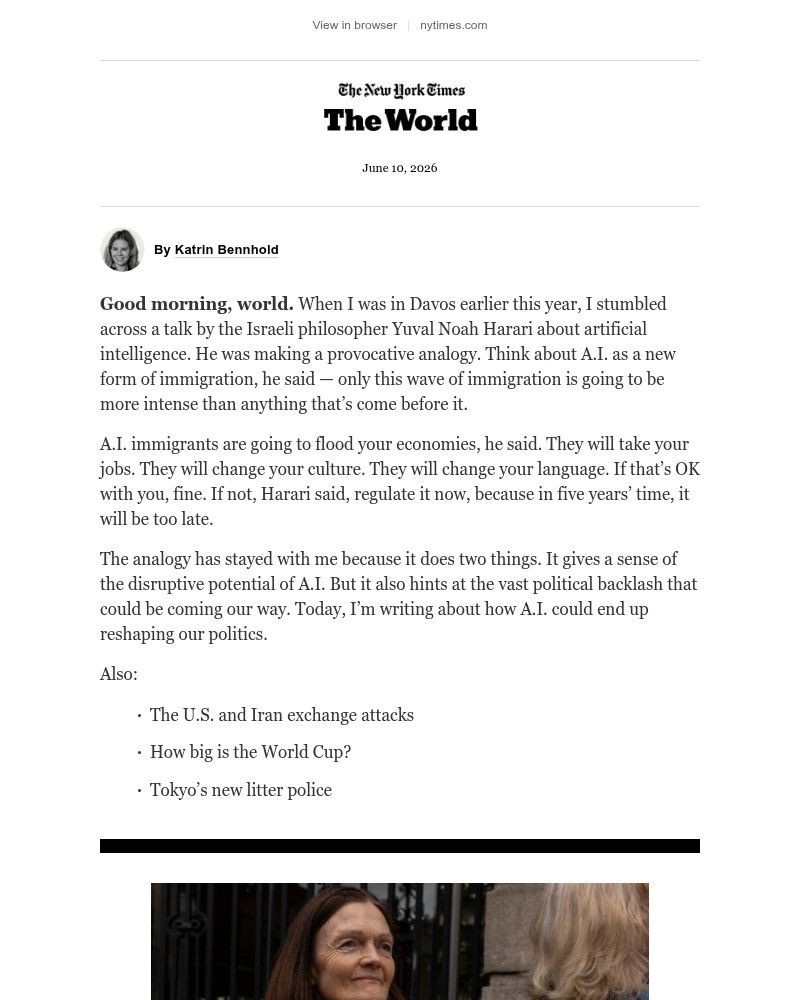 View in browser | nytimes.com

The New York Times
The World

June 10, 2026

By Katrin Bennhold

Good morning, world. When I was in Davos earlier this year, I stumbled across a talk by the Israeli philosopher Yuval Noah Harari about artificial intelligence. He was making a provocative analogy. Think about A.I. as a new form of immigration, he said — only this wave of immigration is going to be more intense than anything that's come before it.

A.I. immigrants are going to flood your economies, he said. They will take your jobs. They will change your culture. They will change your language. If that's OK with you, fine. If not, Harari said, regulate it now, because in five years' time, it will be too late.

The analogy has stayed with me because it does two things. It gives a sense of the disruptive potential of A.I. But it also hints at the vast political backlash that could be coming our way. Today, I'm writing about how A.I. could end up reshaping our politics.

Also:

• The U.S. and Iran exchange attacks
• How big is the World Cup?
• Tokyo's new litter police